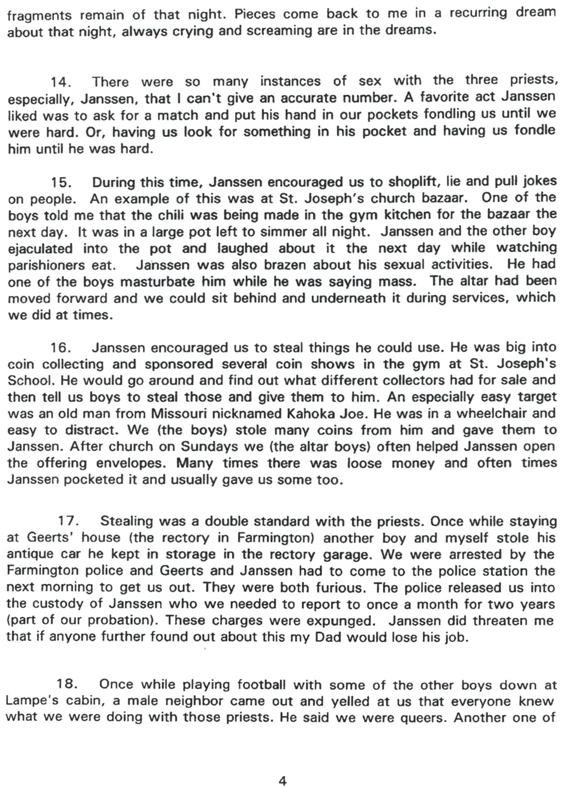 fragments remain of that night. Pieces come back to me in a recurring dream about that night, always crying and screaming are in the dreams.

14. There were so many instances of sex with the three priests, especially, Janssen, that I can't give an accurate number. A favorite act Janssen liked was to ask for a match and put his hand in our pockets fondling us until we were hard. Or, having us look for something in his pocket and having us fondle him until he was hard.

15. During this time, Janssen encouraged us to shoplift, lie and pull jokes on people. An example of this was at St. Joseph's church bazaar. One of the boys told me that the chili was being made in the gym kitchen for the bazaar the next day. It was in a large pot left to simmer all night. Janssen and the other boy ejaculated into the pot and laughed about it the next day while watching parishioners eat. Janssen was also brazen about his sexual activities. He had one of the boys masturbate him while he was saying mass. The altar had been moved forward and we could sit behind and underneath it during services, which we did at times.

16. Janssen encouraged us to steal things he could use. He was big into coin collecting and sponsored several coin shows in the gym at St. Joseph's School. He would go around and find out what different collectors had for sale and then tell us boys to steal those and give them to him. An especially easy target was an old man from Missouri nicknamed Kahoka Joe. He was in a wheelchair and easy to distract. We (the boys) stole many coins from him and gave them to Janssen. After church on Sundays we (the altar boys) often helped Janssen open the offering envelopes. Many times there was loose money and often times Janssen pocketed it and usually gave us some too.

17. Stealing was a double standard with the priests. Once while staying at Geerts' house (the rectory in Farmington) another boy and myself stole his antique car he kept in storage in the rectory garage. We were arrested by the Farmington police and Geerts and Janssen had to come to the police station the next morning to get us out. They were both furious. The police released us into the custody of Janssen who we needed to report to once a month for two years (part of our probation). These charges were expunged. Janssen did threaten me that if anyone further found out about this my Dad would lose his job.

18. Once while playing football with some of the other boys down at Lampe's cabin, a male neighbor came out and yelled at us that everyone knew what we were doing with those priests. He said we were queers. Another one of

4